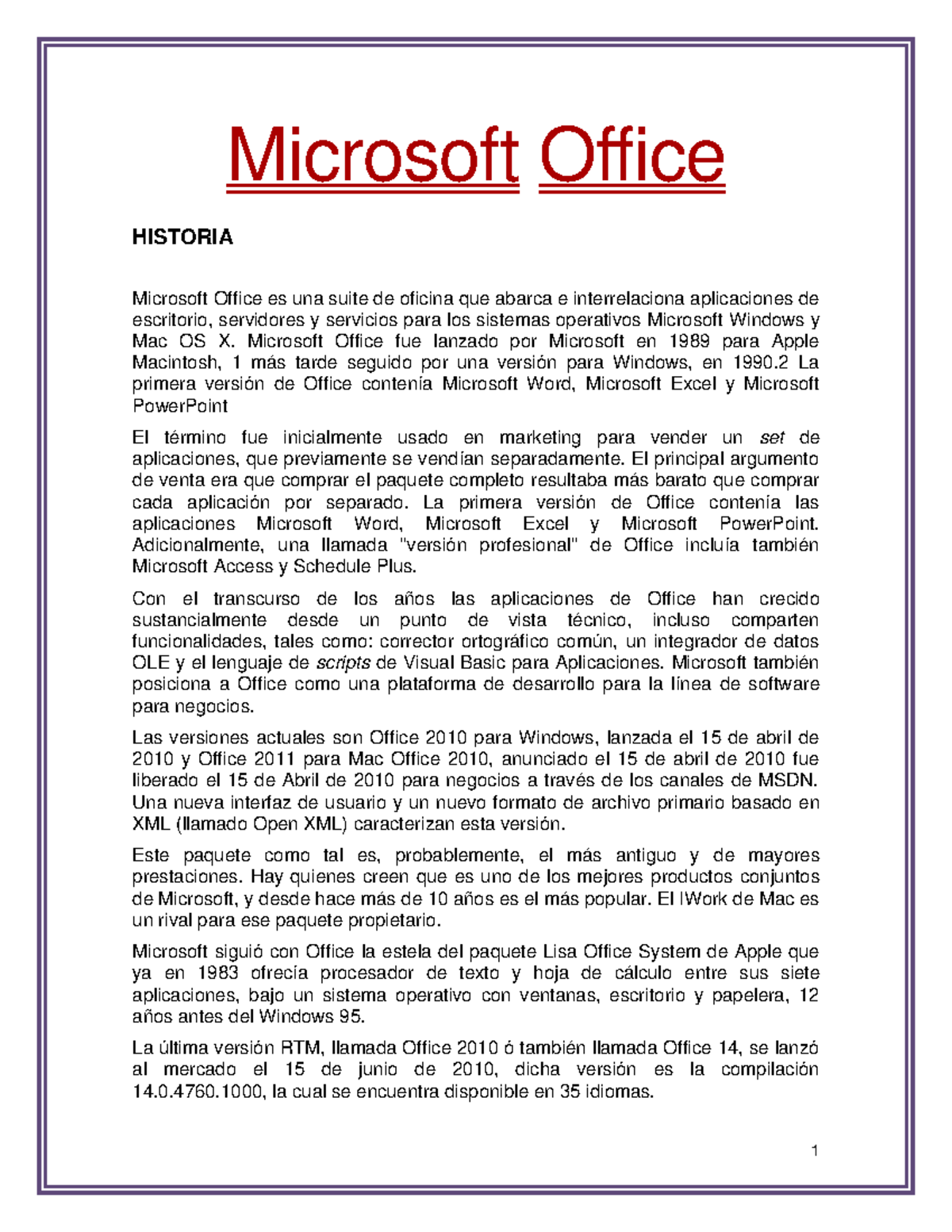 Microsoft Office

HISTORIA

Microsoft Office es una suite de oficina que abarca e interrelaciona aplicaciones de escritorio, servidores y servicios para los sistemas operativos Microsoft Windows y Mac OS X. Microsoft Office fue lanzado por Microsoft en 1989 para Apple Macintosh, 1 más tarde seguido por una versión para Windows, en 1990.2 La primera versión de Office contenía Microsoft Word, Microsoft Excel y Microsoft PowerPoint

El término fue inicialmente usado en marketing para vender un set de aplicaciones, que previamente se vendían separadamente. El principal argumento de venta era que comprar el paquete completo resultaba más barato que comprar cada aplicación por separado. La primera versión de Office contenía las aplicaciones Microsoft Word, Microsoft Excel y Microsoft PowerPoint. Adicionalmente, una llamada "versión profesional" de Office incluía también Microsoft Access y Schedule Plus.

Con el transcurso de los años las aplicaciones de Office han crecido sustancialmente desde un punto de vista técnico, incluso comparten funcionalidades, tales como: corrector ortográfico común, un integrador de datos OLE y el lenguaje de scripts de Visual Basic para Aplicaciones. Microsoft también posiciona a Office como una plataforma de desarrollo para la línea de software para negocios.

Las versiones actuales son Office 2010 para Windows, lanzada el 15 de abril de 2010 y Office 2011 para Mac Office 2010, anunciado el 15 de abril de 2010 fue liberado el 15 de Abril de 2010 para negocios a través de los canales de MSDN. Una nueva interfaz de usuario y un nuevo formato de archivo primario basado en XML (llamado Open XML) caracterizan esta versión.

Este paquete como tal es, probablemente, el más antiguo y de mayores prestaciones. Hay quienes creen que es uno de los mejores productos conjuntos de Microsoft, y desde hace más de 10 años es el más popular. El iWork de Mac es un rival para ese paquete propietario.

Microsoft siguió con Office la estela del paquete Lisa Office System de Apple que ya en 1983 ofrecía procesador de texto y hoja de cálculo entre sus siete aplicaciones, bajo un sistema operativo con ventanas, escritorio y papelera, 12 años antes del Windows 95.

La última versión RTM, llamada Office 2010 ó también llamada Office 14, se lanzó al mercado el 15 de junio de 2010, dicha versión es la compilación 14.0.4760.1000, la cual se encuentra disponible en 35 idiomas.

1